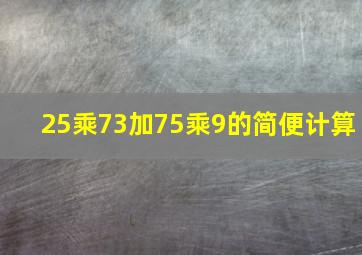 25乘73加75乘9的简便计算